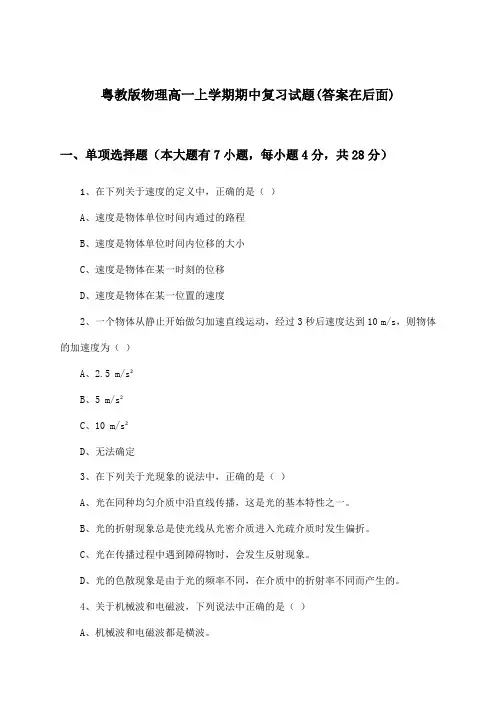 粤教版物理高一上学期期中复习试题(答案在后面)

一、单项选择题（本大题有7小题，每小题4分，共28分）

1、在下列关于速度的定义中，正确的是（ ）

A、速度是物体单位时间内通过的路程

B、速度是物体单位时间内位移的大小

C、速度是物体在某一时刻的位移

D、速度是物体在某一位置的速度

2、一个物体从静止开始做匀加速直线运动，经过3秒后速度达到10 m/s，则物体的加速度为（ ）

A、2.5 $m/s^2$

B、5 $m/s^2$

C、10 $m/s^2$

D、无法确定

3、在下列关于光现象的说法中，正确的是（ ）

A、光在同种均匀介质中沿直线传播，这是光的基本特性之一。

B、光的折射现象总是使光线从光密介质进入光疏介质时发生偏折。

C、光在传播过程中遇到障碍物时，会发生反射现象。

D、光的色散现象是由于光的频率不同，在介质中的折射率不同而产生的。

4、关于机械波和电磁波，下列说法中正确的是（ ）

A、机械波和电磁波都是横波。